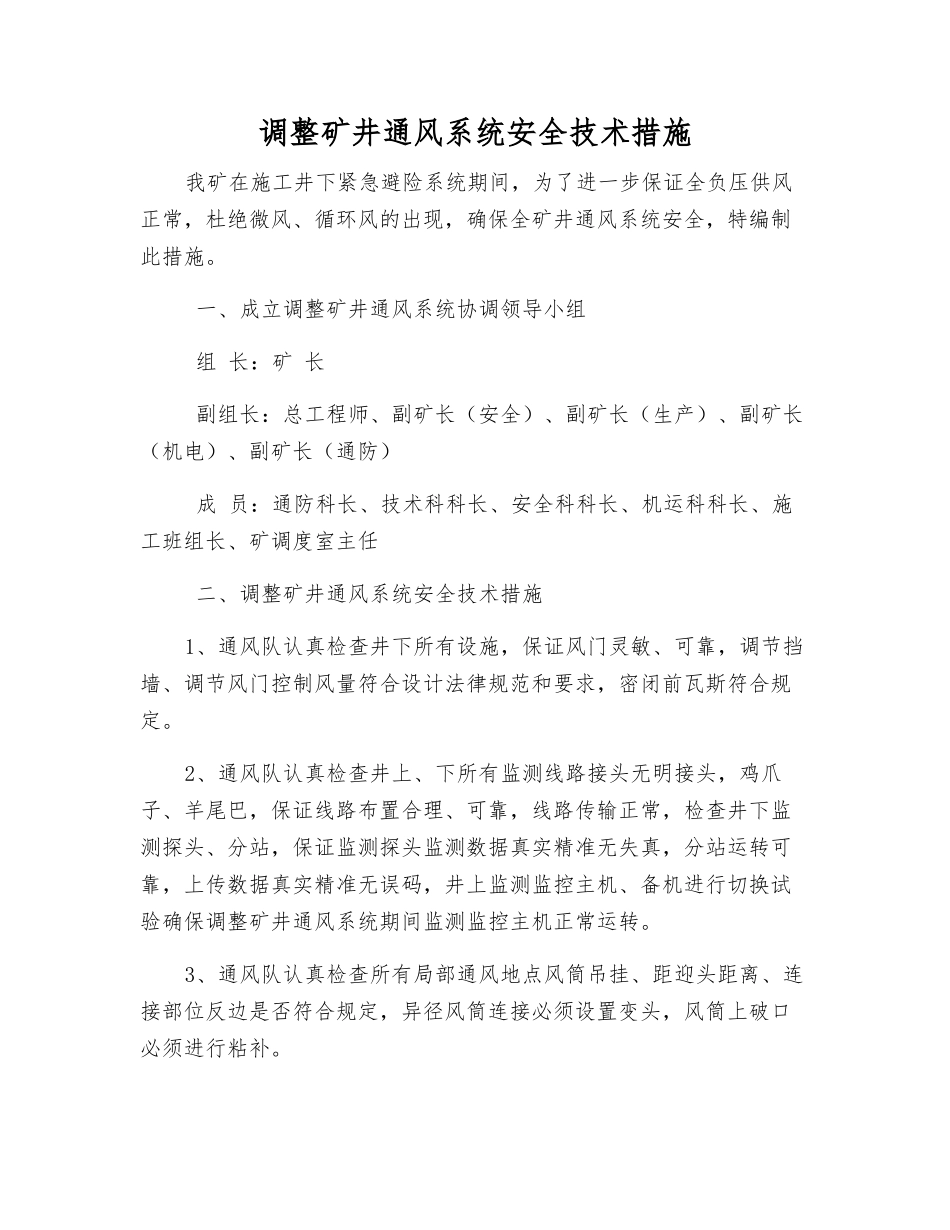 调整矿井通风系统安全技术措施

我矿在施工井下紧急避险系统期间，为了进一步保证全负压供风正常，杜绝微风、循环风的出现，确保全矿井通风系统安全，特编制此措施。

一、成立调整矿井通风系统协调领导小组

组 长：矿 长

副组长：总工程师、副矿长（安全）、副矿长（生产）、副矿长（机电）、副矿长（通防）

成 员：通防科长、技术科科长、安全科科长、机运科科长、施工班组长、矿调度室主任

二、调整矿井通风系统安全技术措施

1、通风队认真检查井下所有设施，保证风门灵敏、可靠，调节挡墙、调节风门控制风量符合设计法律规范和要求，密闭前瓦斯符合规定。

2、通风队认真检查井上、下所有监测线路接头无明接头，鸡爪子、羊尾巴，保证线路布置合理、可靠，线路传输正常，检查井下监测探头、分站，保证监测探头监测数据真实精准无失真，分站运转可靠，上传数据真实精准无误码，井上监测监控主机、备机进行切换试验确保调整矿井通风系统期间监测监控主机正常运转。

3、通风队认真检查所有局部通风地点风筒吊挂、距迎头距离、连接部位反边是否符合规定，异径风筒连接必须设置变头，风筒上破口必须进行粘补。